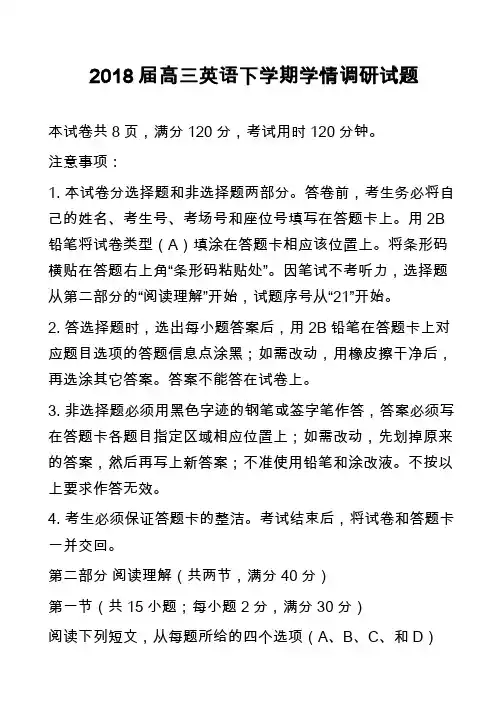 2018 届高三英语下学期学情调研试题

本试卷共 8 页，满分 120 分，考试用时 120 分钟。

注意事项：

1. 本试卷分选择题和非选择题两部分。答卷前，考生务必将自己的姓名、考生号、考场号和座位号填写在答题卡上。用 2B 铅笔将试卷类型（A）填涂在答题卡相应该位置上。将条形码横贴在答题右上角“条形码粘贴处”。因笔试不考听力，选择题从第二部分的“阅读理解”开始，试题序号从“21”开始。

2. 答选择题时，选出每小题答案后，用 2B 铅笔在答题卡上对应题目选项的答题信息点涂黑；如需改动，用橡皮擦干净后，再选涂其它答案。答案不能答在试卷上。

3. 非选择题必须用黑色字迹的钢笔或签字笔作答，答案必须写在答题卡各题目指定区域相应位置上；如需改动，先划掉原来的答案，然后再写上新答案；不准使用铅笔和涂改液。不按以上要求作答无效。

4. 考生必须保证答题卡的整洁。考试结束后，将试卷和答题卡一并交回。

第二部分 阅读理解（共两节，满分 40 分）

第一节（共 15 小题；每小题 2 分，满分 30 分）

阅读下列短文，从每题所给的四个选项（A、B、C、和 D）